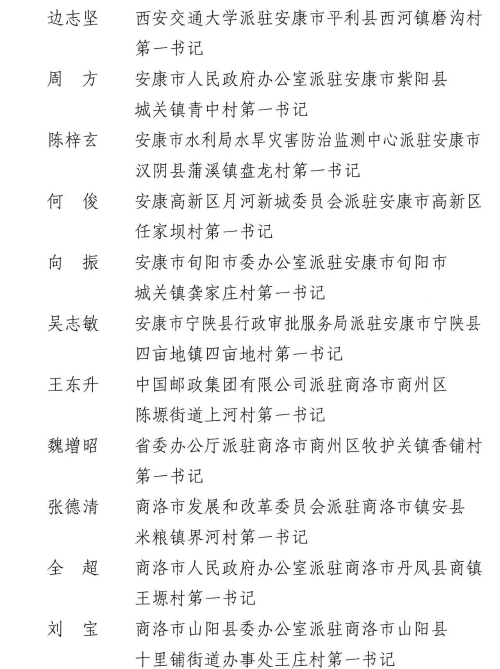 边志坚　西安交通大学派驻安康市平利县西河镇磨沟村第一书记

周　方　安康市人民政府办公室派驻安康市紫阳县城关镇青中村第一书记

陈梓玄　安康市水利局水旱灾害防治监测中心派驻安康市汉阴县蒲溪镇盘龙村第一书记

何　俊　安康高新区月河新城委员会派驻安康市高新区任家坝村第一书记

向　振　安康市旬阳市委办公室派驻安康市旬阳市城关镇龚家庄村第一书记

吴志敏　安康市宁陕县行政审批服务局派驻安康市宁陕县四亩地镇四亩地村第一书记

王东升　中国邮政集团有限公司派驻商洛市商州区陈塬街道上河村第一书记

魏增昭　省委办公厅派驻商洛市商州区牧护关镇香铺村第一书记

张德清　商洛市发展和改革委员会派驻商洛市镇安县米粮镇界河村第一书记

全　超　商洛市人民政府办公室派驻商洛市丹凤县商镇王塬村第一书记

刘　宝　商洛市山阳县委办公室派驻商洛市山阳县十里铺街道办事处王庄村第一书记